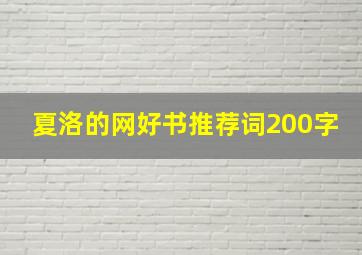 夏洛的网好书推荐词200字